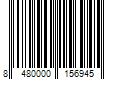 8 480000 156945